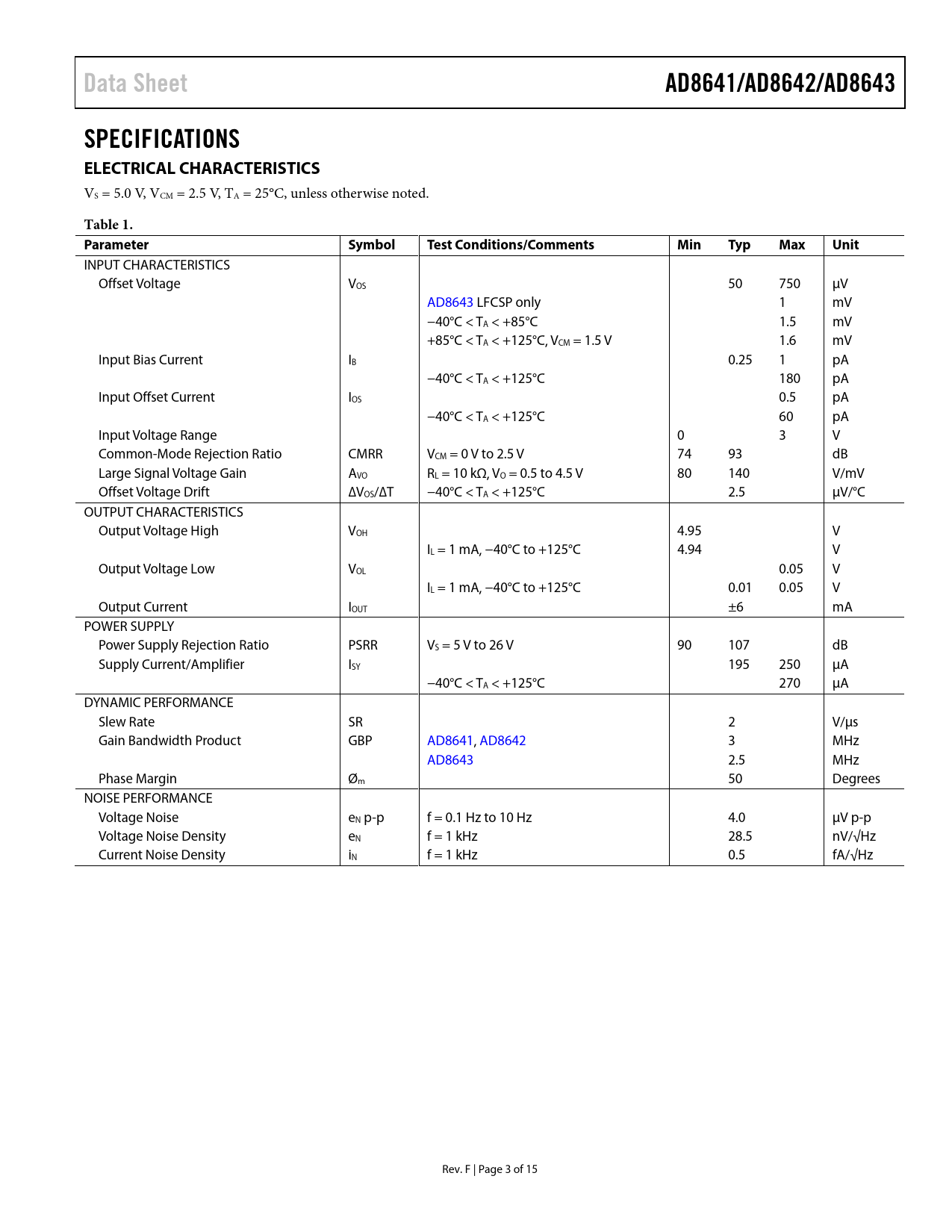 Data Sheet

AD8641/AD8642/AD8643

SPECIFICATIONS

ELECTRICAL CHARACTERISTICS

$V_S$ = 5.0 V, $V_{CM}$ = 2.5 V, $T_A$ = 25°C, unless otherwise noted.

Table 1.

| Parameter | Symbol | Test Conditions/Comments | Min | Typ | Max | Unit |
|---|---|---|---|---|---|---|
| INPUT CHARACTERISTICS | | | | | | |
| Offset Voltage | $V_{OS}$ | | | 50 | 750 | µV |
| | | AD8643 LFCSP only | | | 1 | mV |
| | | −40°C < $T_A$ < +85°C | | | 1.5 | mV |
| | | +85°C < $T_A$ < +125°C, $V_{CM}$ = 1.5 V | | | 1.6 | mV |
| Input Bias Current | $I_B$ | | | 0.25 | 1 | pA |
| | | −40°C < $T_A$ < +125°C | | | 180 | pA |
| Input Offset Current | $I_{OS}$ | | | | 0.5 | pA |
| | | −40°C < $T_A$ < +125°C | | | 60 | pA |
| Input Voltage Range | | | 0 | | 3 | V |
| Common-Mode Rejection Ratio | CMRR | $V_{CM}$ = 0 V to 2.5 V | 74 | 93 | | dB |
| Large Signal Voltage Gain | $A_{VO}$ | $R_L$ = 10 kΩ, $V_O$ = 0.5 to 4.5 V | 80 | 140 | | V/mV |
| Offset Voltage Drift | $\Delta V_{OS}/\Delta T$ | −40°C < $T_A$ < +125°C | | 2.5 | | µV/°C |
| OUTPUT CHARACTERISTICS | | | | | | |
| Output Voltage High | $V_{OH}$ | | 4.95 | | | V |
| | | $I_L$ = 1 mA, −40°C to +125°C | 4.94 | | | V |
| Output Voltage Low | $V_{OL}$ | | | | 0.05 | V |
| | | $I_L$ = 1 mA, −40°C to +125°C | | 0.01 | 0.05 | V |
| Output Current | $I_{OUT}$ | | | ±6 | | mA |
| POWER SUPPLY | | | | | | |
| Power Supply Rejection Ratio | PSRR | $V_S$ = 5 V to 26 V | 90 | 107 | | dB |
| Supply Current/Amplifier | $I_{SY}$ | | | 195 | 250 | µA |
| | | −40°C < $T_A$ < +125°C | | | 270 | µA |
| DYNAMIC PERFORMANCE | | | | | | |
| Slew Rate | SR | | | 2 | | V/µs |
| Gain Bandwidth Product | GBP | AD8641, AD8642 | | 3 | | MHz |
| | | AD8643 | | 2.5 | | MHz |
| Phase Margin | $Ø_m$ | | | 50 | | Degrees |
| NOISE PERFORMANCE | | | | | | |
| Voltage Noise | $e_N$ p-p | f = 0.1 Hz to 10 Hz | | 4.0 | | µV p-p |
| Voltage Noise Density | $e_N$ | f = 1 kHz | | 28.5 | | nV/√Hz |
| Current Noise Density | $i_N$ | f = 1 kHz | | 0.5 | | fA/√Hz |

Rev. F | Page 3 of 15